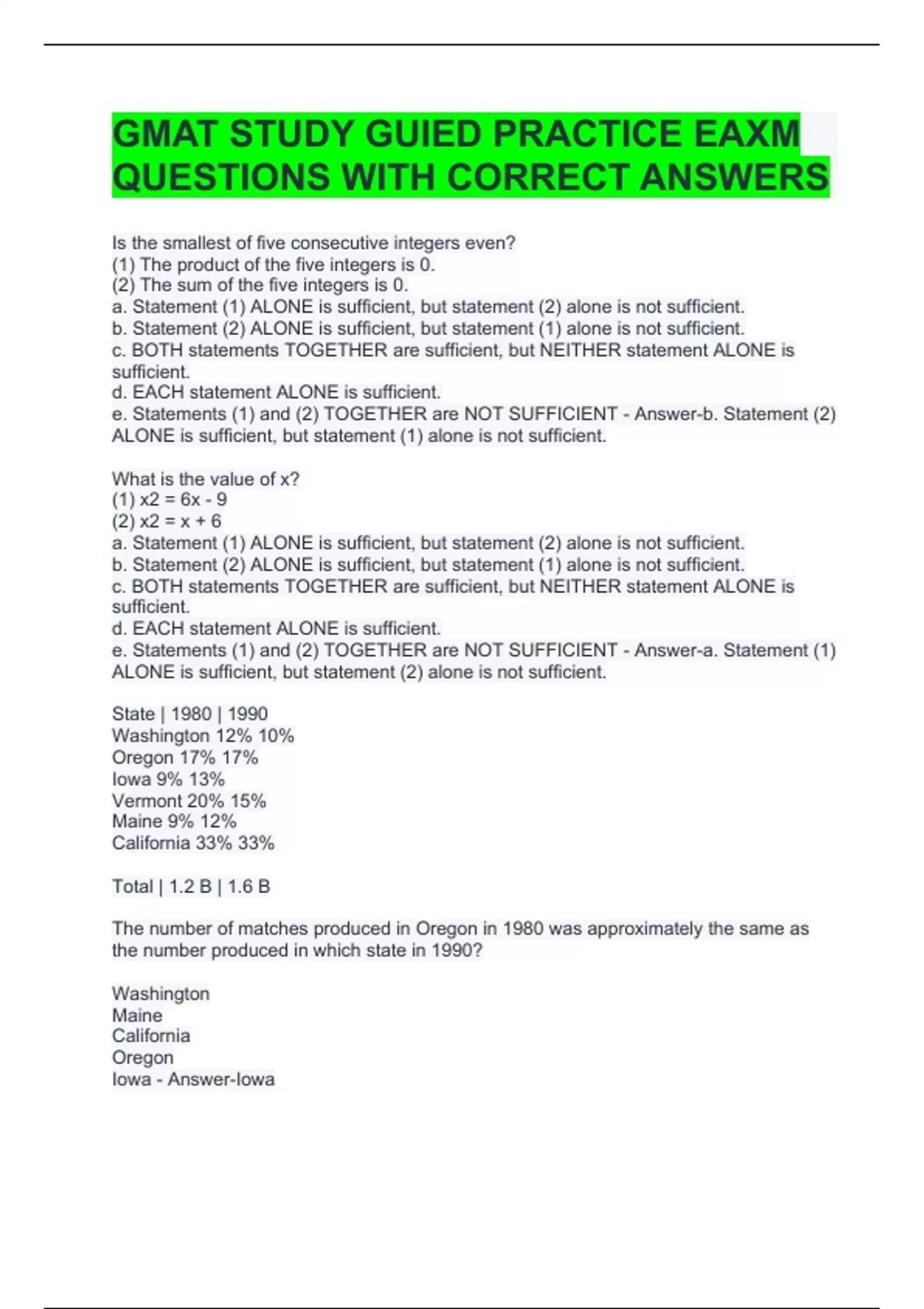 GMAT STUDY GUIED PRACTICE EAXM QUESTIONS WITH CORRECT ANSWERS

Is the smallest of five consecutive integers even?
(1) The product of the five integers is 0.
(2) The sum of the five integers is 0.
a. Statement (1) ALONE is sufficient, but statement (2) alone is not sufficient.
b. Statement (2) ALONE is sufficient, but statement (1) alone is not sufficient.
c. BOTH statements TOGETHER are sufficient, but NEITHER statement ALONE is sufficient.
d. EACH statement ALONE is sufficient.
e. Statements (1) and (2) TOGETHER are NOT SUFFICIENT - Answer-b. Statement (2) ALONE is sufficient, but statement (1) alone is not sufficient.

What is the value of x?
(1) x2 = 6x - 9
(2) x2 = x + 6
a. Statement (1) ALONE is sufficient, but statement (2) alone is not sufficient.
b. Statement (2) ALONE is sufficient, but statement (1) alone is not sufficient.
c. BOTH statements TOGETHER are sufficient, but NEITHER statement ALONE is sufficient.
d. EACH statement ALONE is sufficient.
e. Statements (1) and (2) TOGETHER are NOT SUFFICIENT - Answer-a. Statement (1) ALONE is sufficient, but statement (2) alone is not sufficient.

State | 1980 | 1990
Washington 12% 10%
Oregon 17% 17%
Iowa 9% 13%
Vermont 20% 15%
Maine 9% 12%
California 33% 33%

Total | 1.2 B | 1.6 B

The number of matches produced in Oregon in 1980 was approximately the same as the number produced in which state in 1990?

Washington
Maine
California
Oregon
Iowa - Answer-Iowa